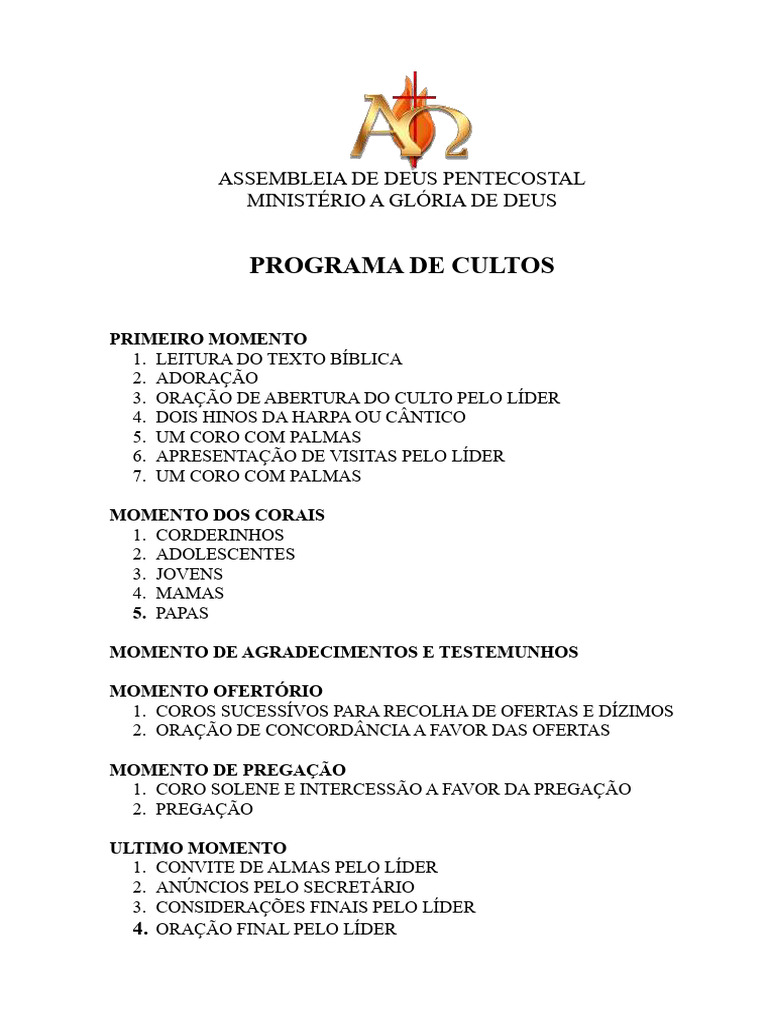 ASSEMBLEIA DE DEUS PENTECOSTAL
MINISTÉRIO A GLÓRIA DE DEUS

PROGRAMA DE CULTOS

PRIMEIRO MOMENTO
1. LEITURA DO TEXTO BÍBLICA
2. ADORAÇÃO
3. ORAÇÃO DE ABERTURA DO CULTO PELO LÍDER
4. DOIS HINOS DA HARPA OU CÂNTICO
5. UM CORO COM PALMAS
6. APRESENTAÇÃO DE VISITAS PELO LÍDER
7. UM CORO COM PALMAS

MOMENTO DOS CORAIS
1. CORDERINHOS
2. ADOLESCENTES
3. JOVENS
4. MAMAS
5. PAPAS

MOMENTO DE AGRADECIMENTOS E TESTEMUNHOS

MOMENTO OFERTÓRIO
1. COROS SUCESSÍVOS PARA RECOLHA DE OFERTAS E DÍZIMOS
2. ORAÇÃO DE CONCORDÂNCIA A FAVOR DAS OFERTAS

MOMENTO DE PREGAÇÃO
1. CORO SOLENE E INTERCESSÃO A FAVOR DA PREGAÇÃO
2. PREGAÇÃO

ULTIMO MOMENTO
1. CONVITE DE ALMAS PELO LÍDER
2. ANÚNCIOS PELO SECRETÁRIO
3. CONSIDERAÇÕES FINAIS PELO LÍDER
4. ORAÇÃO FINAL PELO LÍDER